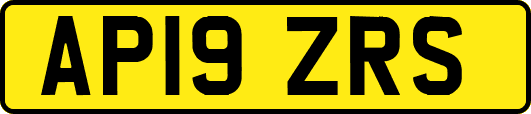 AP19 ZRS